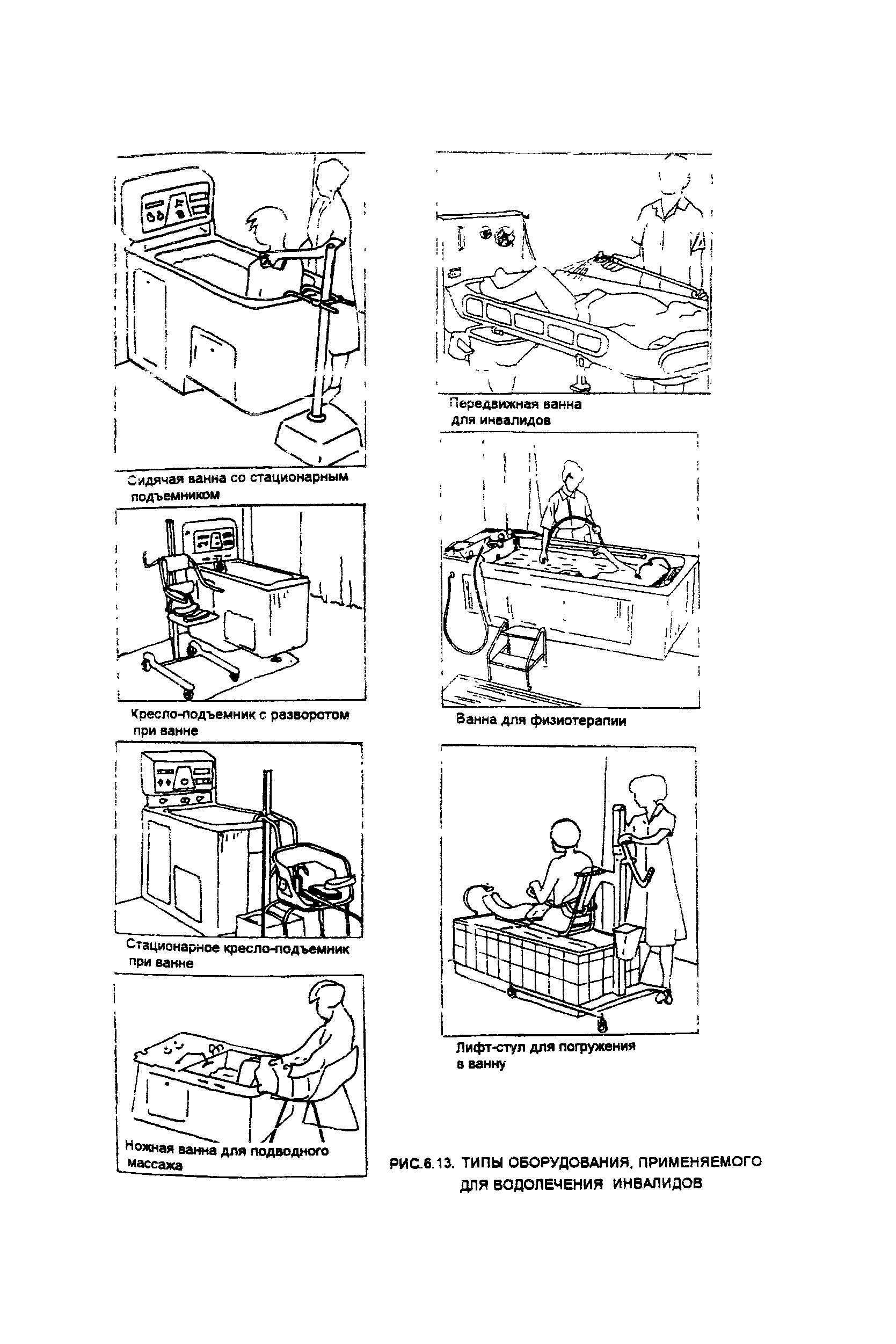 Сидячая ванна со стационарным подъемником

Кресло-подъемник с разворотом при ванне

Стационарное кресло-подъемник при ванне

Ножная ванна для подводного массажа

Передвижная ванна для инвалидов

Ванна для физиотерапии

Лифт-стул для погружения в ванну

РИС.6.13. ТИПЫ ОБОРУДОВАНИЯ, ПРИМЕНЯЕМОГО ДЛЯ ВОДОЛЕЧЕНИЯ ИНВАЛИДОВ